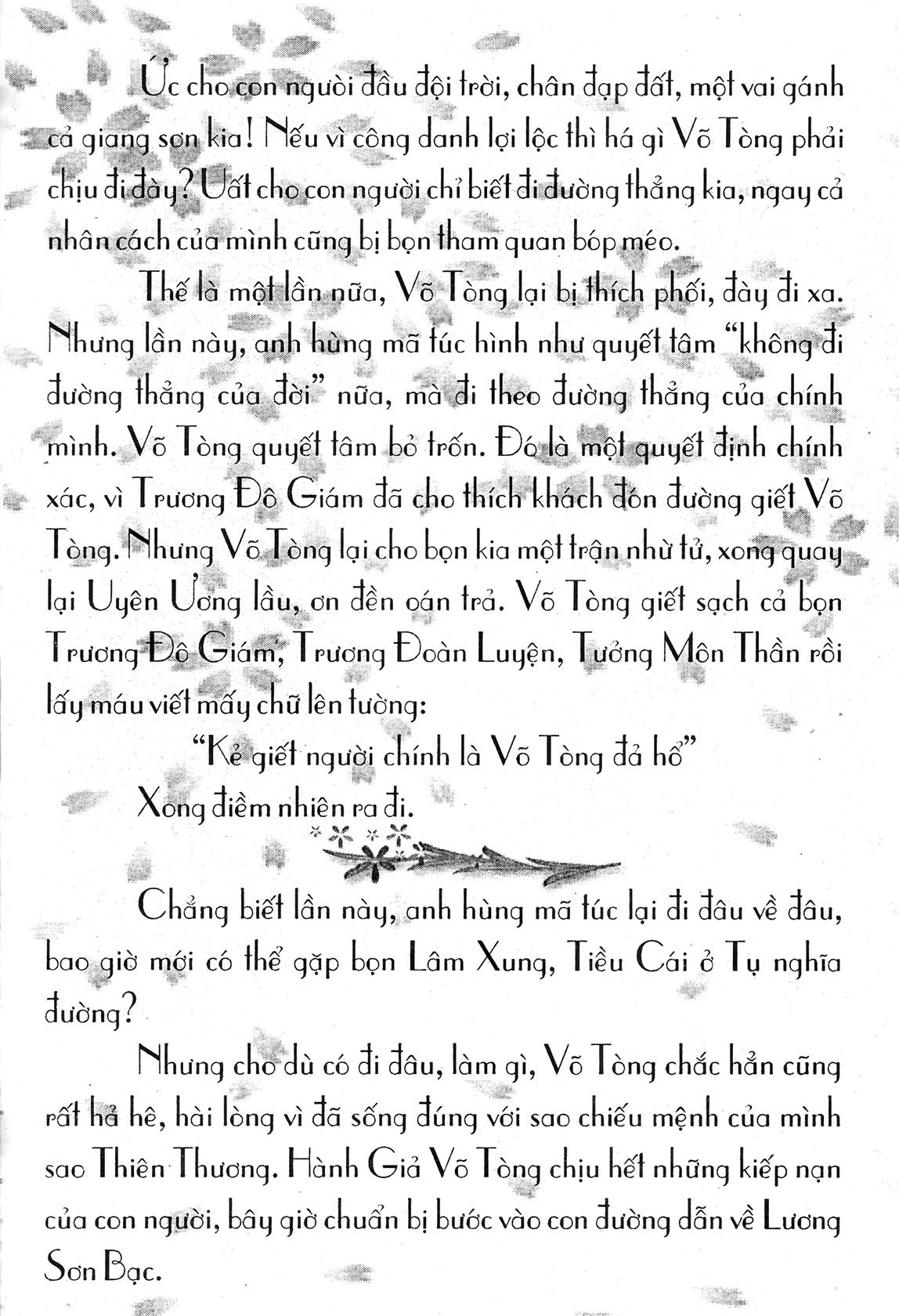 Ức cho con người đầu đội trời, chân đạp đất, một vai gánh cả giang sơn kia! Nếu vì công danh lợi lộc thì há gì Võ Tòng phải chịu đi đày? Uất cho con người chỉ biết đi đường thẳng kia, ngay cả nhân cách của mình cũng bị bọn tham quan bóp méo.

Thế là một lần nữa, Võ Tòng lại bị thích phối, đày đi xa. Nhưng lần này, anh hùng mã túc hình như quyết tâm "không đi đường thẳng của đời" nữa, mà đi theo đường thẳng của chính mình. Võ Tòng quyết tâm bỏ trốn. Đó là một quyết định chính xác, vì Trương Đô Giám đã cho thích khách đón đường giết Võ Tòng. Nhưng Võ Tòng lại cho bọn kia một trận nhừ tử, xong quay lại Uyên Ương lầu, ơn đền oán trả. Võ Tòng giết sạch cả bọn Trương Đô Giám, Trương Đoàn Luyện, Tưởng Môn Thần rồi lấy máu viết mấy chữ lên tường:

"Kẻ giết người chính là Võ Tòng đả hổ"

Xong điềm nhiên ra đi.

Chẳng biết lần này, anh hùng mã túc lại đi đâu về đâu, bao giờ mới có thể gặp bọn Lâm Xung, Tiều Cái ở Tụ nghĩa đường?

Nhưng cho dù có đi đâu, làm gì, Võ Tòng chắc hẳn cũng rất hả hê, hài lòng vì đã sống đúng với sao chiếu mệnh của mình sao Thiên Thương. Hành Giả Võ Tòng chịu hết những kiếp nạn của con người, bây giờ chuẩn bị bước vào con đường dẫn về Lương Sơn Bạc.